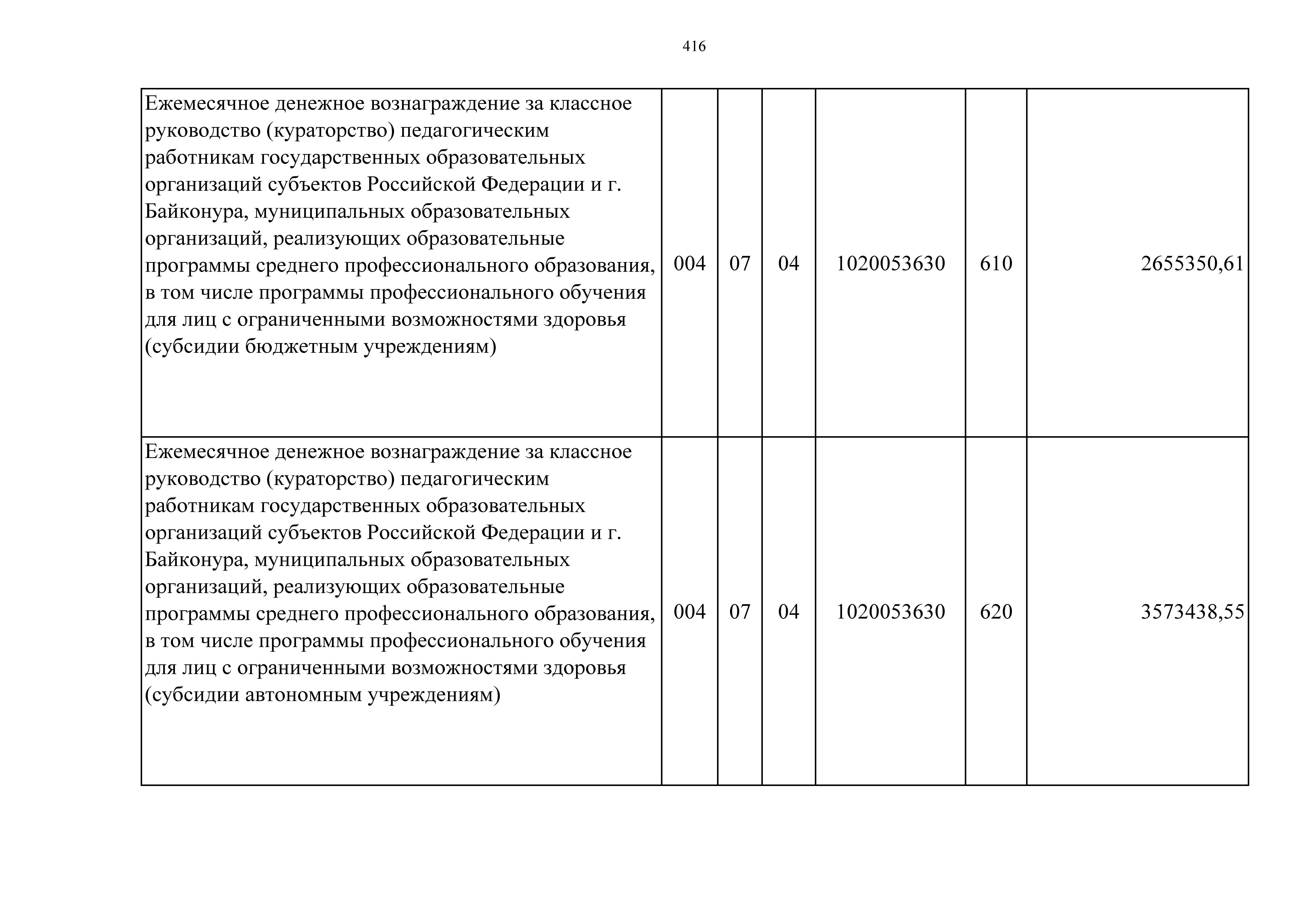 416

| | | | | | | |
|---|---|---|---|---|---|---|
| Ежемесячное денежное вознаграждение за классное руководство (кураторство) педагогическим работникам государственных образовательных организаций субъектов Российской Федерации и г. Байконура, муниципальных образовательных организаций, реализующих образовательные программы среднего профессионального образования, в том числе программы профессионального обучения для лиц с ограниченными возможностями здоровья (субсидии бюджетным учреждениям) | 004 | 07 | 04 | 1020053630 | 610 | 2655350,61 |
| Ежемесячное денежное вознаграждение за классное руководство (кураторство) педагогическим работникам государственных образовательных организаций субъектов Российской Федерации и г. Байконура, муниципальных образовательных организаций, реализующих образовательные программы среднего профессионального образования, в том числе программы профессионального обучения для лиц с ограниченными возможностями здоровья (субсидии автономным учреждениям) | 004 | 07 | 04 | 1020053630 | 620 | 3573438,55 |